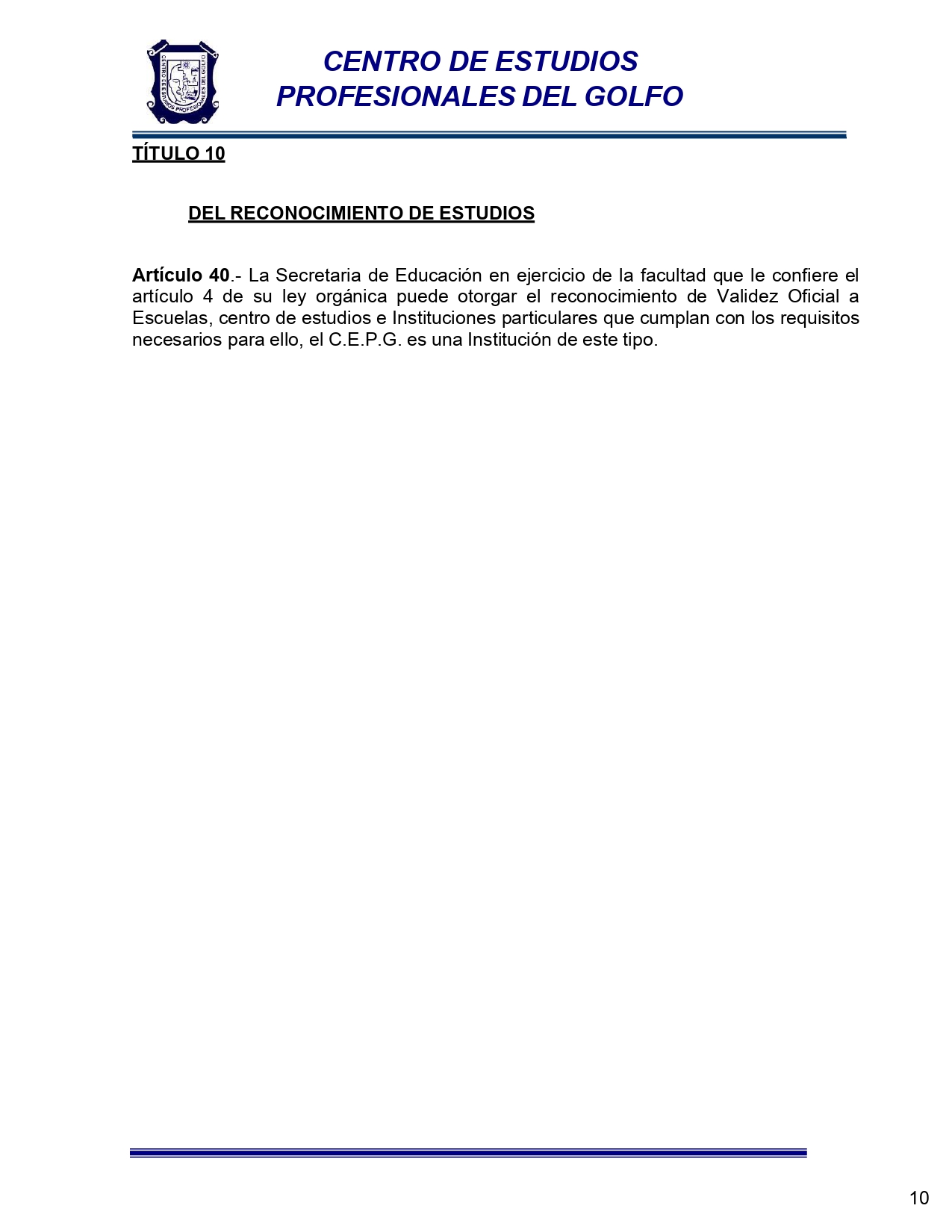 CENTRO DE ESTUDIOS PROFESIONALES DEL GOLFO

CENTRO DE ESTUDIOS PROFESIONALES DEL GOLFO

TÍTULO 10

DEL RECONOCIMIENTO DE ESTUDIOS

Artículo 40.- La Secretaria de Educación en ejercicio de la facultad que le confiere el artículo 4 de su ley orgánica puede otorgar el reconocimiento de Validez Oficial a Escuelas, centro de estudios e Instituciones particulares que cumplan con los requisitos necesarios para ello, el C.E.P.G. es una Institución de este tipo.

10